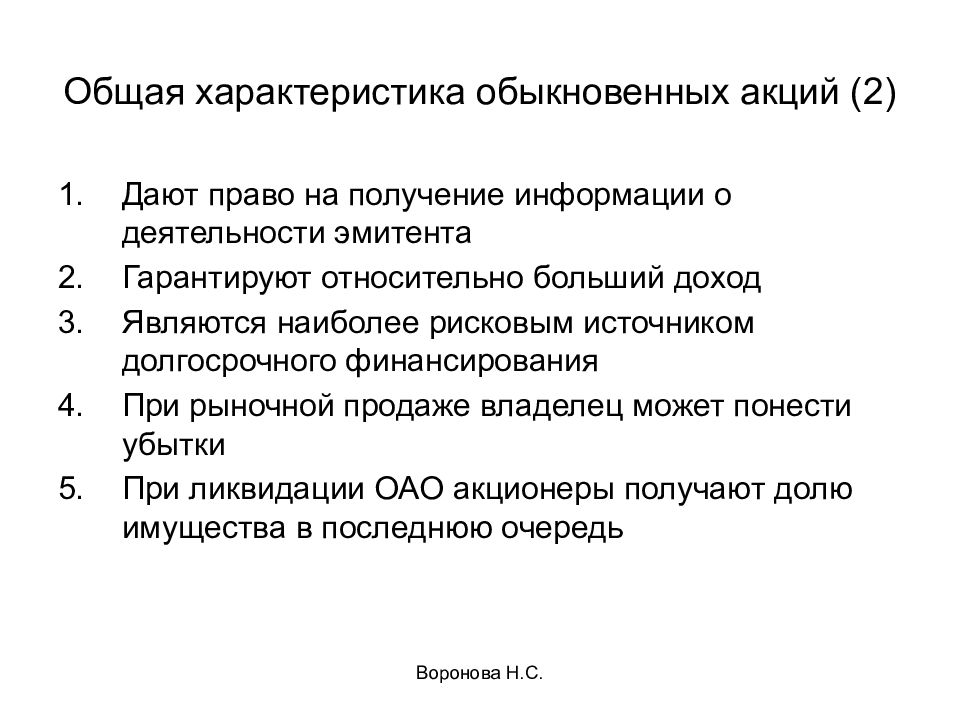 Общая характеристика обыкновенных акций (2)

1. Дают право на получение информации о деятельности эмитента
2. Гарантируют относительно больший доход
3. Являются наиболее рисковым источником долгосрочного финансирования
4. При рыночной продаже владелец может понести убытки
5. При ликвидации ОАО акционеры получают долю имущества в последнюю очередь

Воронова Н.С.